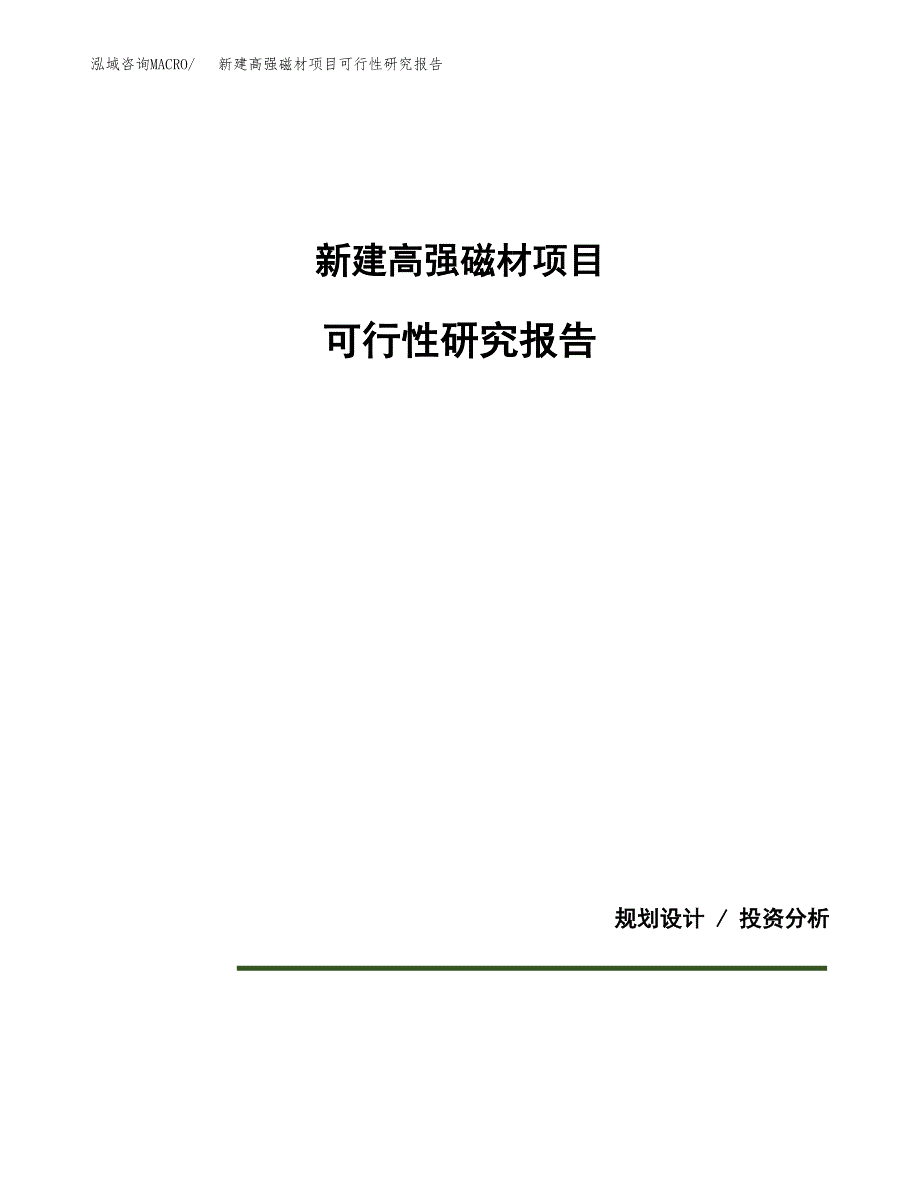 泓域咨询MACRO/ 新建高强磁材项目可行性研究报告

新建高强磁材项目

可行性研究报告

规划设计 / 投资分析